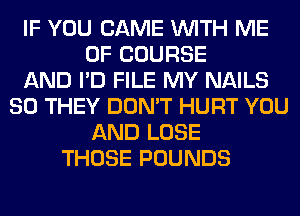 IF YOU CAME WITH ME
OF COURSE
AND I'D FILE MY NAILS
SO THEY DON'T HURT YOU
AND LOSE
THOSE POUNDS